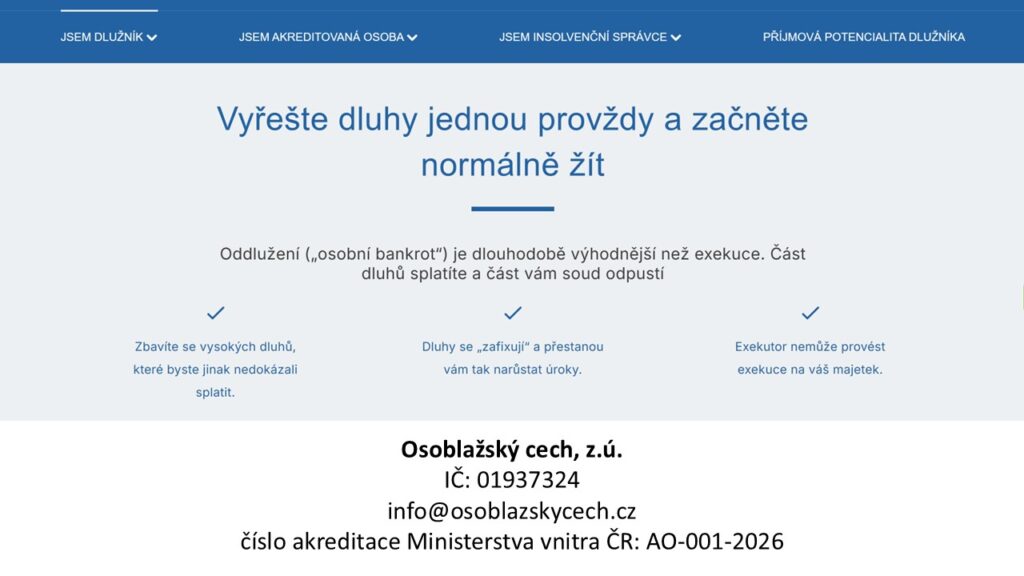 JSEM DLUŽNÍK
JSEM AKREDITOVANÁ OSOBA
JSEM INSOLVENČNÍ SPRÁVCE
PŘÍJMOVÁ POTENCIALITA DLUŽNÍKA

Vyřešte dluhy jednou provždy a začněte normálně žít

Oddlužení („osobní bankrot“) je dlouhodobě výhodnější než exekuce. Část dluhů splatíte a část vám soud odpustí

Zbavíte se vysokých dluhů, které byste jinak nedokázali splatit.

Dluhy se „zafixují“ a přestanou vám tak narůstat úroky.

Exekutor nemůže provést exekuce na váš majetek.

Osoblažský cech, z.ú.
IČ: 01937324
info@osoblazskycech.cz
číslo akreditace Ministerstva vnitra ČR: AO-001-2026